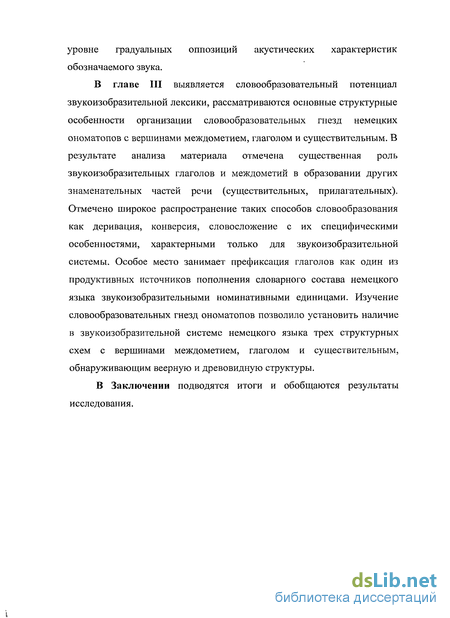 уровне градуальных оппозиций акустических характеристик обозначаемого звука.

В главе III выявляется словообразовательный потенциал звукоизобразительной лексики, рассматриваются основные структурные особенности организации словообразовательных гнезд немецких ономатопов с вершинами междометием, глаголом и существительным. В результате анализа материала отмечена существенная роль звукоизобразительных глаголов и междометий в образовании других знаменательных частей речи (существительных, прилагательных). Отмечено широкое распространение таких способов словообразования как деривация, конверсия, словосложение с их специфическими особенностями, характерными только для звукоизобразительной системы. Особое место занимает префиксация глаголов как один из продуктивных источников пополнения словарного состава немецкого языка звукоизобразительными номинативными единицами. Изучение словообразовательных гнезд ономатопов позволило установить наличие в звукоизобразительной системе немецкого языка трех структурных схем с вершинами междометием, глаголом и существительным, обнаруживающим веерную и древовидную структуры.

В Заключении подводятся итоги и обобщаются результаты исследования.

dsLib.net
библиотека диссертаций